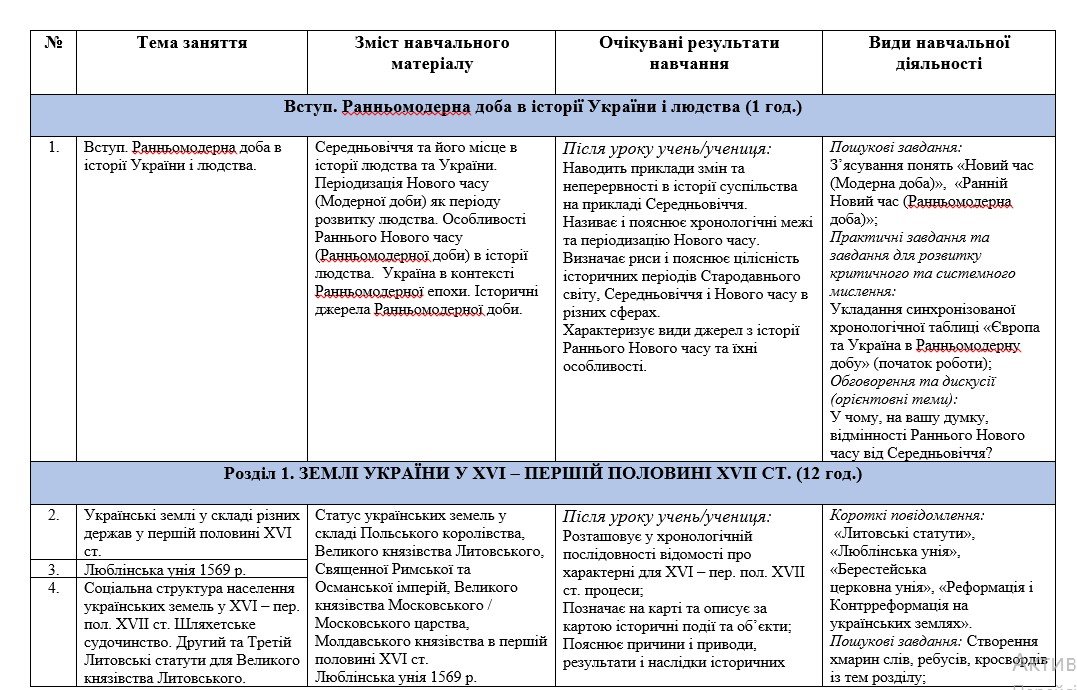 | № | Тема заняття | Зміст навчального матеріалу | Очікувані результати навчання | Види навчальної діяльності |
|---|---|---|---|---|
| Вступ. Ранньомодерна доба в історії України і людства (1 год.) | | | | |
| 1. | Вступ. Ранньомодерна доба в історії України і людства. | Середньовіччя та його місце в історії людства та України. Періодизація Нового часу (Модерної доби) як періоду розвитку людства. Особливості Раннього Нового часу (Ранньомодерної доби) в історії людства. Україна в контексті Ранньомодерної епохи. Історичні джерела Ранньомодерної доби. | Після уроку учень/учениця: Наводить приклади змін та неперервності в історії суспільства на прикладі Середньовіччя. Називає і пояснює хронологічні межі та періодизацію Нового часу. Визначає риси і пояснює цілісність історичних періодів Стародавнього світу, Середньовіччя і Нового часу в різних сферах. Характеризує види джерел з історії Раннього Нового часу та їхні особливості. | Пошукові завдання: З'ясування понять «Новий час (Модерна доба)», «Ранній Новий час (Ранньомодерна доба)»; Практичні завдання та завдання для розвитку критичного та системного мислення: Укладання синхронізованої хронологічної таблиці «Європа та Україна в Ранньомодерну добу» (початок роботи); Обговорення та дискусії (орієнтовні теми): У чому, на вашу думку, відмінності Раннього Нового часу від Середньовіччя? |
| Розділ 1. ЗЕМЛІ УКРАЇНИ У XVI – ПЕРШІЙ ПОЛОВИНІ XVII СТ. (12 год.) | | | | |
| 2. | Українські землі у складі різних держав у першій половині XVI ст. | Статус українських земель у складі Польського королівства, Великого князівства Литовського, Священної Римської та Османської імперій, Великого князівства Московського / Московського царства, Молдавського князівства в першій половині XVI ст. Люблінська унія 1569 р. | Після уроку учень/учениця: Розташовує у хронологічній послідовності відомості про характерні для XVI – пер. пол. XVII ст. процеси; Позначає на карті та описує за картою історичні події та об'єкти; Пояснює причини і приводи, результати і наслідки історичних | Короткі повідомлення: «Литовські статути», «Люблінська унія», «Берестейська церковна унія», «Реформація і Контрреформація на українських землях». Пошукові завдання: Створення хмарин слів, ребусів, кросвордів із тем розділу; |
| 3. | Люблінська унія 1569 р. | | | |
| 4. | Соціальна структура населення українських земель у XVI – пер. пол. XVII ст. Шляхетське судочинство. Другий та Третій Литовські статути для Великого князівства Литовського. | | | |